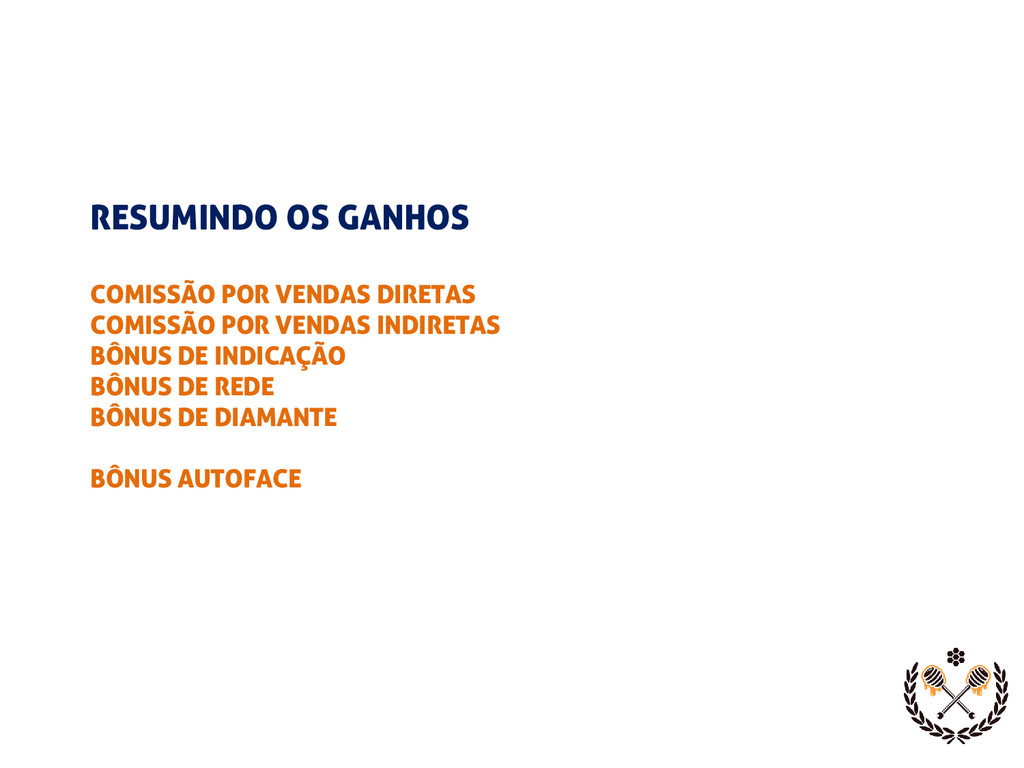 RESUMINDO OS GANHOS

COMISSÃO POR VENDAS DIRETAS
COMISSÃO POR VENDAS INDIRETAS
BÔNUS DE INDICAÇÃO
BÔNUS DE REDE
BÔNUS DE DIAMANTE

BÔNUS AUTOFACE